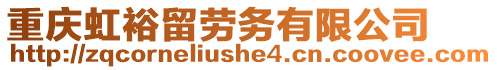 重庆虹裕留劳务有限公司
http://zqcorneliushe4.cn.coovee.com